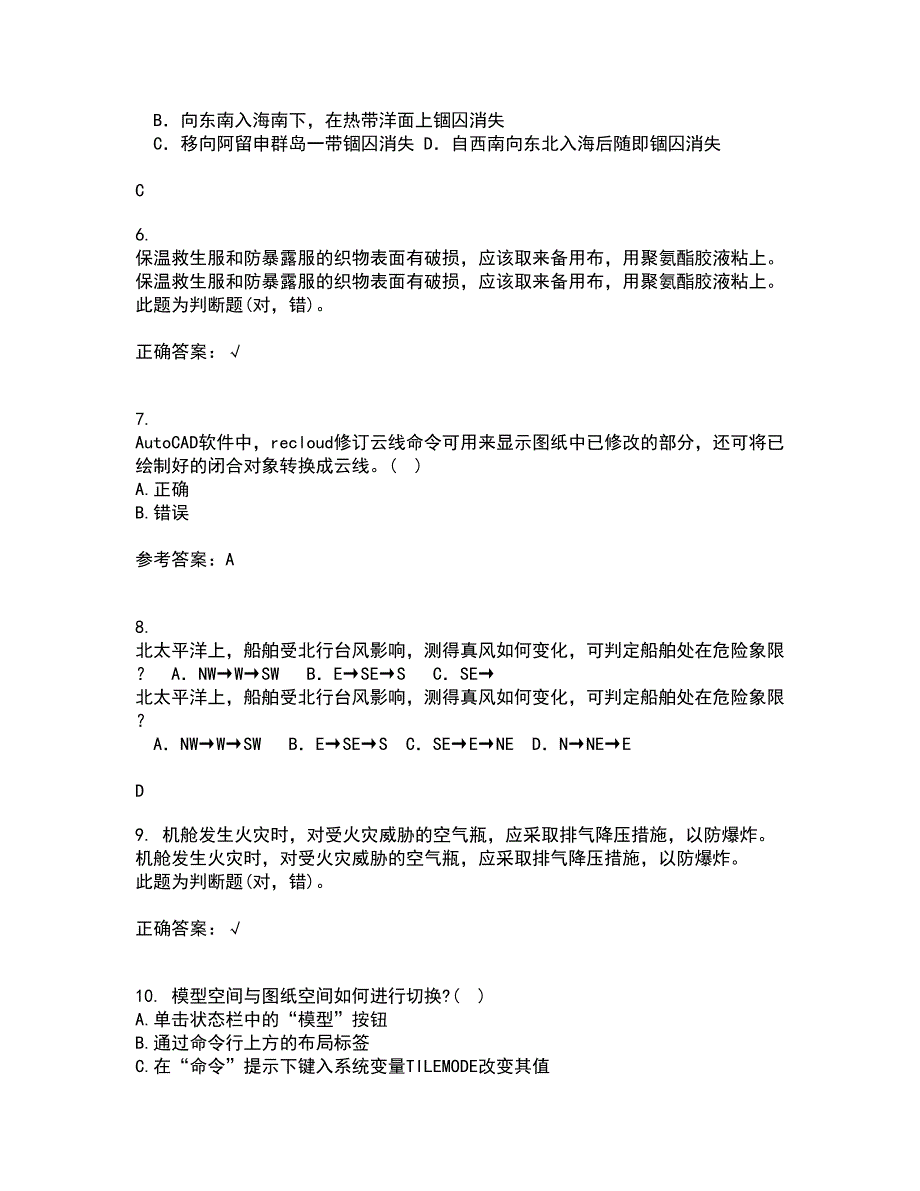 B. 向东南入海南下，在热带洋面上锢囚消失
C. 移向阿留申群岛一带锢囚消失 D. 自西南向东北入海后随即锢囚消失

C

6.
保温救生服和防暴露服的织物表面有破损，应该取来备用布，用聚氨酯胶液粘上。
保温救生服和防暴露服的织物表面有破损，应该取来备用布，用聚氨酯胶液粘上。
此题为判断题(对，错)。

正确答案：√

7.
AutoCAD软件中，recloud修订云线命令可用来显示图纸中已修改的部分，还可将已绘制好的闭合对象转换成云线。( )
A.正确
B.错误

参考答案：A

8.
北太平洋上，船舶受北行台风影响，测得真风如何变化，可判定船舶处在危险象限? A. NW→W→SW B. E→SE→S C. SE→
北太平洋上，船舶受北行台风影响，测得真风如何变化，可判定船舶处在危险象限?
A. NW→W→SW B. E→SE→S C. SE→E→NE D. N→NE→E

D

9. 机舱发生火灾时，对受火灾威胁的空气瓶，应采取排气降压措施，以防爆炸。
机舱发生火灾时，对受火灾威胁的空气瓶，应采取排气降压措施，以防爆炸。
此题为判断题(对，错)。

正确答案：√

10. 模型空间与图纸空间如何进行切换?( )
A.单击状态栏中的“模型”按钮
B.通过命令行上方的布局标签
C.在“命令”提示下键入系统变量TILEMODE改变其值